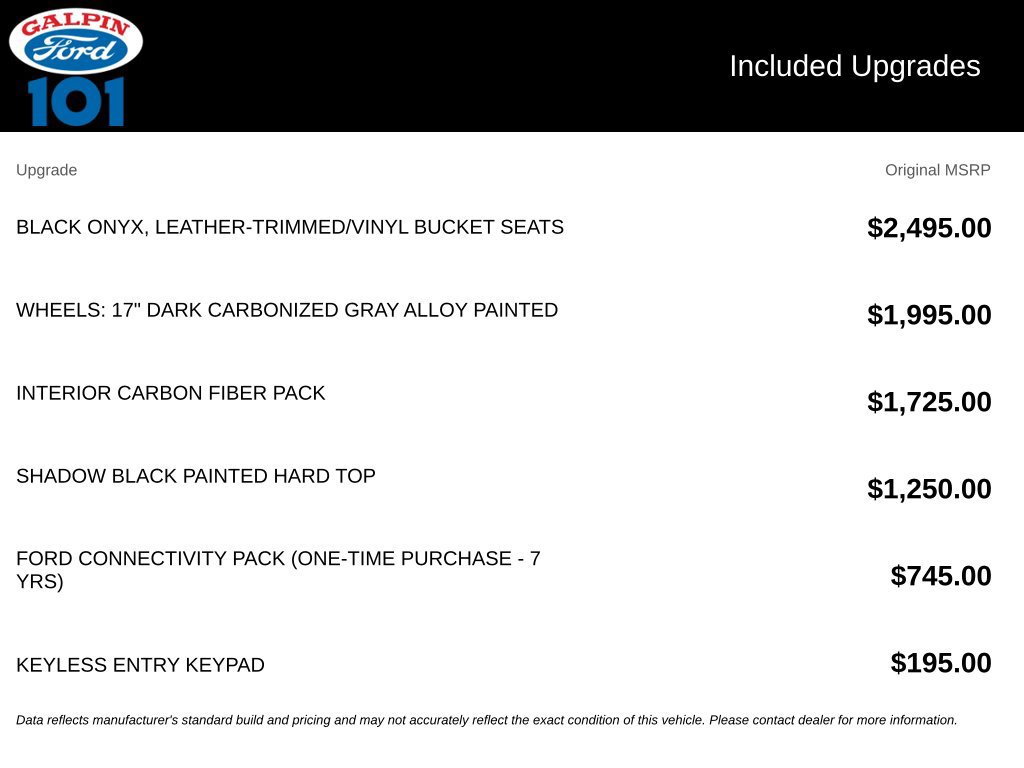 GALPIN
Ford
101

Included Upgrades

| Upgrade | Original MSRP |
|---|---|
| BLACK ONYX, LEATHER-TRIMMED/VINYL BUCKET SEATS | $2,495.00 |
| WHEELS: 17" DARK CARBONIZED GRAY ALLOY PAINTED | $1,995.00 |
| INTERIOR CARBON FIBER PACK | $1,725.00 |
| SHADOW BLACK PAINTED HARD TOP | $1,250.00 |
| FORD CONNECTIVITY PACK (ONE-TIME PURCHASE - 7 YRS) | $745.00 |
| KEYLESS ENTRY KEYPAD | $195.00 |

Data reflects manufacturer's standard build and pricing and may not accurately reflect the exact condition of this vehicle. Please contact dealer for more information.